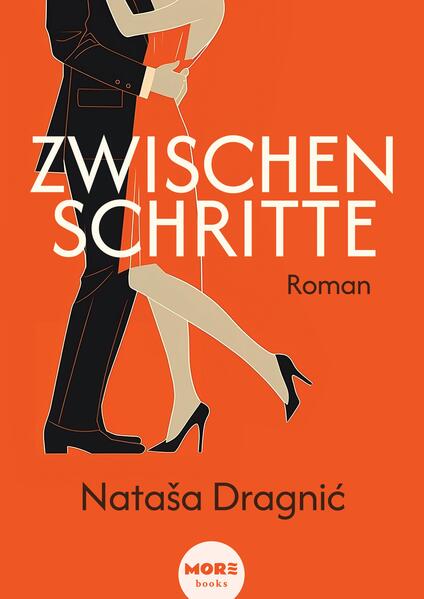 ZWISCHEN
SCHRITTE

Roman

Nataša Dragnić

MORE
books